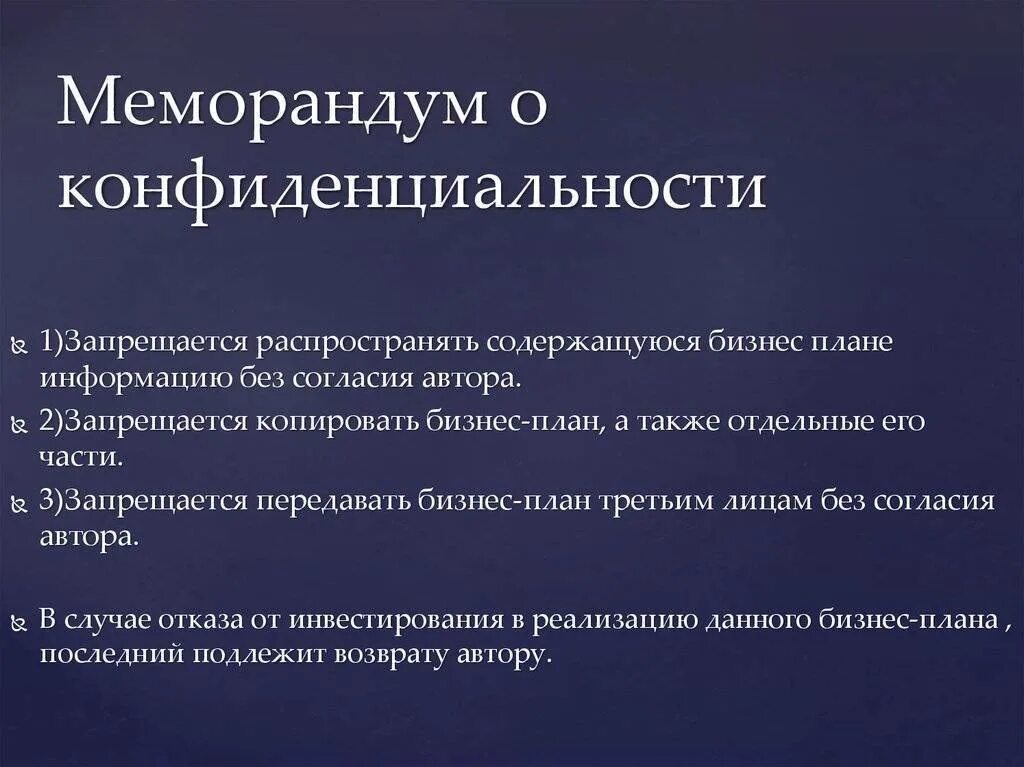 Меморандум о конфиденциальности

1)Запрещается распространять содержащуюся бизнес плане информацию без согласия автора.

2)Запрещается копировать бизнес-план, а также отдельные его части.

3)Запрещается передавать бизнес-план третьим лицам без согласия автора.

В случае отказа от инвестирования в реализацию данного бизнес-плана , последний подлежит возврату автору.